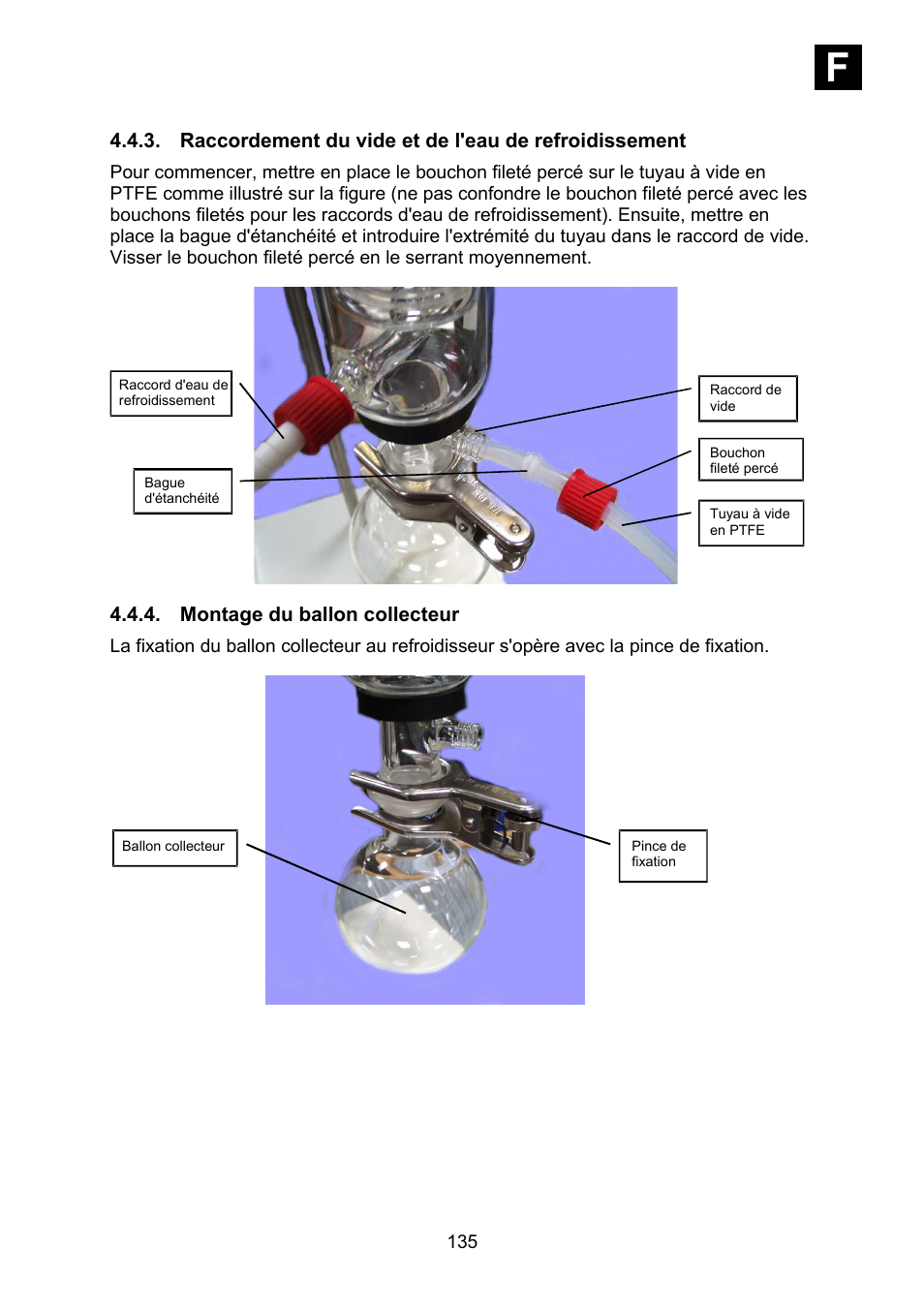 F

4.4.3. Raccordement du vide et de l'eau de refroidissement

Pour commencer, mettre en place le bouchon fileté percé sur le tuyau à vide en PTFE comme illustré sur la figure (ne pas confondre le bouchon fileté percé avec les bouchons filetés pour les raccords d'eau de refroidissement). Ensuite, mettre en place la bague d'étanchéité et introduire l'extrémité du tuyau dans le raccord de vide. Visser le bouchon fileté percé en le serrant moyennement.

Raccord d'eau de refroidissement

Bague d'étanchéité

Raccord de vide

Bouchon fileté percé

Tuyau à vide en PTFE

4.4.4. Montage du ballon collecteur

La fixation du ballon collecteur au refroidisseur s'opère avec la pince de fixation.

Ballon collecteur

Pince de fixation

135